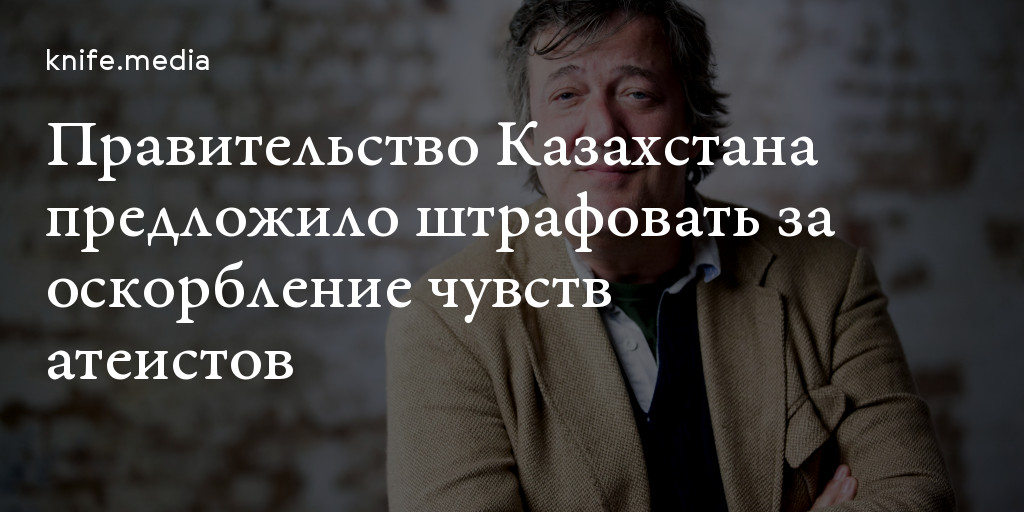 knife.media

Правительство Казахстана предложило штрафовать за оскорбление чувств атеистов